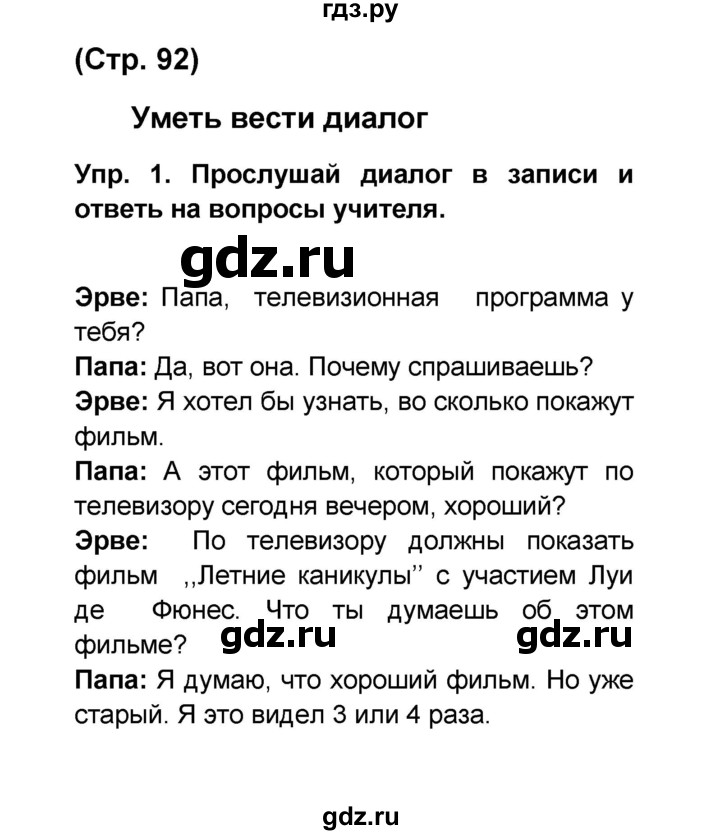 гдз.ру

(Стр. 92)

Уметь вести диалог

Упр. 1. Прослушай диалог в записи и ответь на вопросы учителя.

gdz.ru

Эрве: Папа, телевизионная программа у тебя?

Папа: Да, вот она. Почему спрашиваешь?

Эрве: Я хотел бы узнать, во сколько покажут фильм.

Папа: А этот фильм, который покажут по телевизору сегодня вечером, хороший?

Эрве: По телевизору должны показать фильм ,,Летние каникулы'' с участием Луи де Фюнес. Что ты думаешь об этом фильме?

gdz.ru gdz.ru

Папа: Я думаю, что хороший фильм. Но уже старый. Я это видел 3 или 4 раза.

gdz.ru